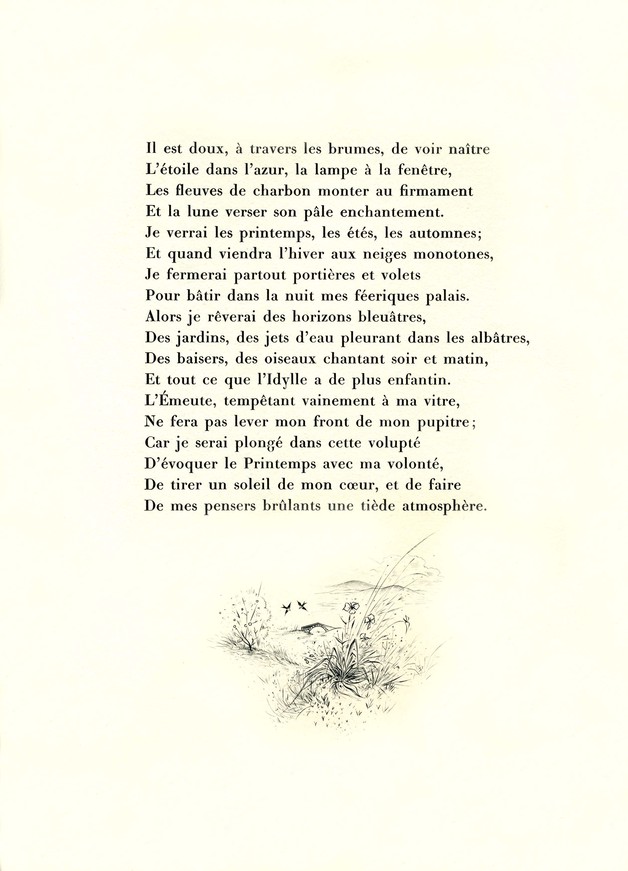 Il est doux, à travers les brumes, de voir naître
L'étoile dans l'azur, la lampe à la fenêtre,
Les fleuves de charbon monter au firmament
Et la lune verser son pâle enchantement.
Je verrai les printemps, les étés, les automnes;
Et quand viendra l'hiver aux neiges monotones,
Je fermerai partout portières et volets
Pour bâtir dans la nuit mes féeriques palais.
Alors je rêverai des horizons bleuâtres,
Des jardins, des jets d'eau pleurant dans les albâtres,
Des baisers, des oiseaux chantant soir et matin,
Et tout ce que l'Idylle a de plus enfantin.
L'Émeute, tempêtant vainement à ma vitre,
Ne fera pas lever mon front de mon pupitre;
Car je serai plongé dans cette volupté
D'évoquer le Printemps avec ma volonté,
De tirer un soleil de mon cœur, et de faire
De mes pensers brûlants une tiède atmosphère.